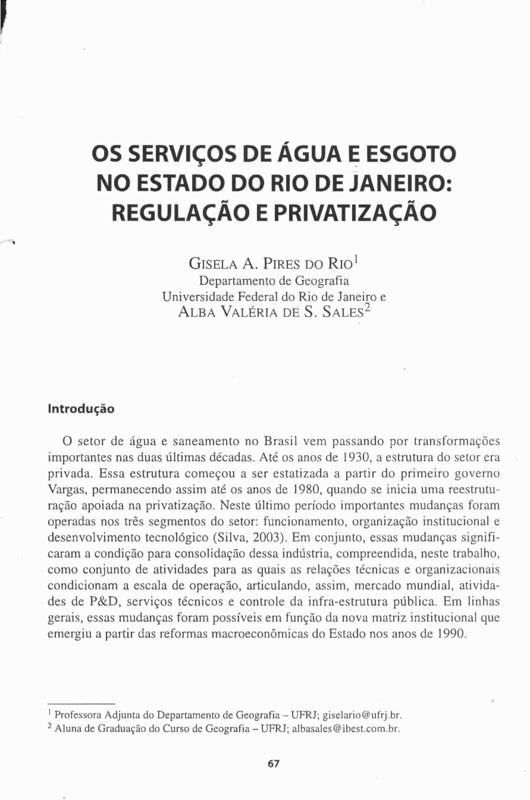 OS SERVIÇOS DE ÁGUA E ESGOTO NO ESTADO DO RIO DE JANEIRO: REGULAÇÃO E PRIVATIZAÇÃO

GISELA A. PIRES DO RIO$^1$
Departamento de Geografia
Universidade Federal do Rio de Janeiro e
ALBA VALÉRIA DE S. SALES$^2$

Introdução

O setor de água e saneamento no Brasil vem passando por transformações importantes nas duas últimas décadas. Até os anos de 1930, a estrutura do setor era privada. Essa estrutura começou a ser estatizada a partir do primeiro governo Vargas, permanecendo assim até os anos de 1980, quando se inicia uma reestruturação apoiada na privatização. Neste último período importantes mudanças foram operadas nos três segmentos do setor: funcionamento, organização institucional e desenvolvimento tecnológico (Silva, 2003). Em conjunto, essas mudanças significaram a condição para consolidação dessa indústria, compreendida, neste trabalho, como conjunto de atividades para as quais as relações técnicas e organizacionais condicionam a escala de operação, articulando, assim, mercado mundial, atividades de P&D, serviços técnicos e controle da infra-estrutura pública. Em linhas gerais, essas mudanças foram possíveis em função da nova matriz institucional que emergiu a partir das reformas macroeconômicas do Estado nos anos de 1990.

$^1$ Professora Adjunta do Departamento de Geografia – UFRJ; giselario@ufrj.br.
$^2$ Aluna de Graduação do Curso de Geografia – UFRJ; albasales@ibest.com.br.

67